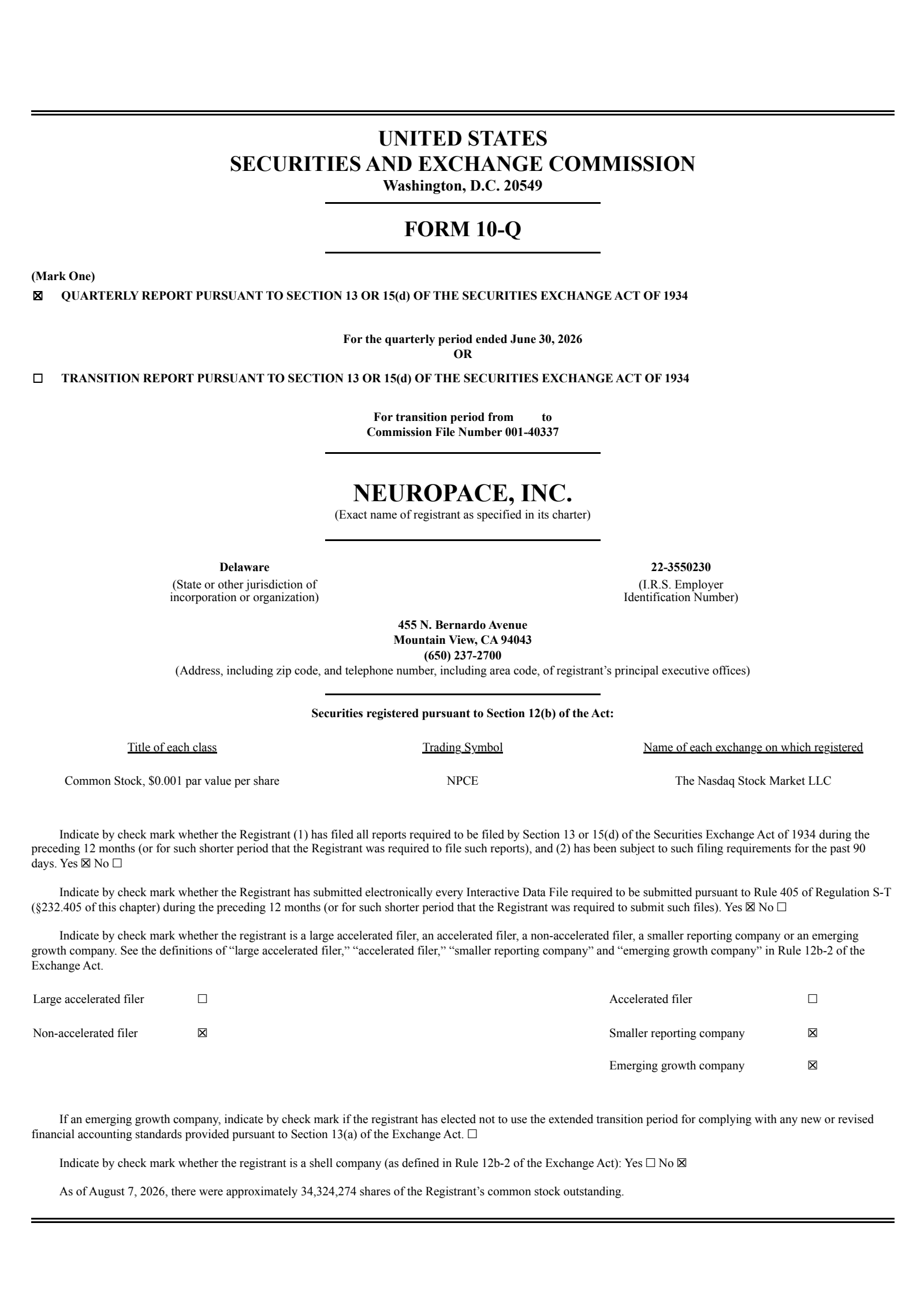 UNITED STATES
SECURITIES AND EXCHANGE COMMISSION
Washington, D.C. 20549

FORM 10-Q

(Mark One)
☒ QUARTERLY REPORT PURSUANT TO SECTION 13 OR 15(d) OF THE SECURITIES EXCHANGE ACT OF 1934

For the quarterly period ended June 30, 2026
OR

☐ TRANSITION REPORT PURSUANT TO SECTION 13 OR 15(d) OF THE SECURITIES EXCHANGE ACT OF 1934

For transition period from to
Commission File Number 001-40337

NEUROPACE, INC.
(Exact name of registrant as specified in its charter)

Delaware
(State or other jurisdiction of incorporation or organization)

22-3550230
(I.R.S. Employer Identification Number)

455 N. Bernardo Avenue
Mountain View, CA 94043
(650) 237-2700
(Address, including zip code, and telephone number, including area code, of registrant's principal executive offices)

Securities registered pursuant to Section 12(b) of the Act:

| Title of each class | Trading Symbol | Name of each exchange on which registered |
|---|---|---|
| Common Stock, $0.001 par value per share | NPCE | The Nasdaq Stock Market LLC |

Indicate by check mark whether the Registrant (1) has filed all reports required to be filed by Section 13 or 15(d) of the Securities Exchange Act of 1934 during the preceding 12 months (or for such shorter period that the Registrant was required to file such reports), and (2) has been subject to such filing requirements for the past 90 days. Yes ☒ No ☐

Indicate by check mark whether the Registrant has submitted electronically every Interactive Data File required to be submitted pursuant to Rule 405 of Regulation S-T (§232.405 of this chapter) during the preceding 12 months (or for such shorter period that the Registrant was required to submit such files). Yes ☒ No ☐

Indicate by check mark whether the registrant is a large accelerated filer, an accelerated filer, a non-accelerated filer, a smaller reporting company or an emerging growth company. See the definitions of "large accelerated filer," "accelerated filer," "smaller reporting company" and "emerging growth company" in Rule 12b-2 of the Exchange Act.

| Large accelerated filer | ☐ | Accelerated filer | ☐ |
|---|---|---|---|
| Non-accelerated filer | ☒ | Smaller reporting company | ☒ |
| | | Emerging growth company | ☒ |

If an emerging growth company, indicate by check mark if the registrant has elected not to use the extended transition period for complying with any new or revised financial accounting standards provided pursuant to Section 13(a) of the Exchange Act. ☐

Indicate by check mark whether the registrant is a shell company (as defined in Rule 12b-2 of the Exchange Act): Yes ☐ No ☒

As of August 7, 2026, there were approximately 34,324,274 shares of the Registrant's common stock outstanding.